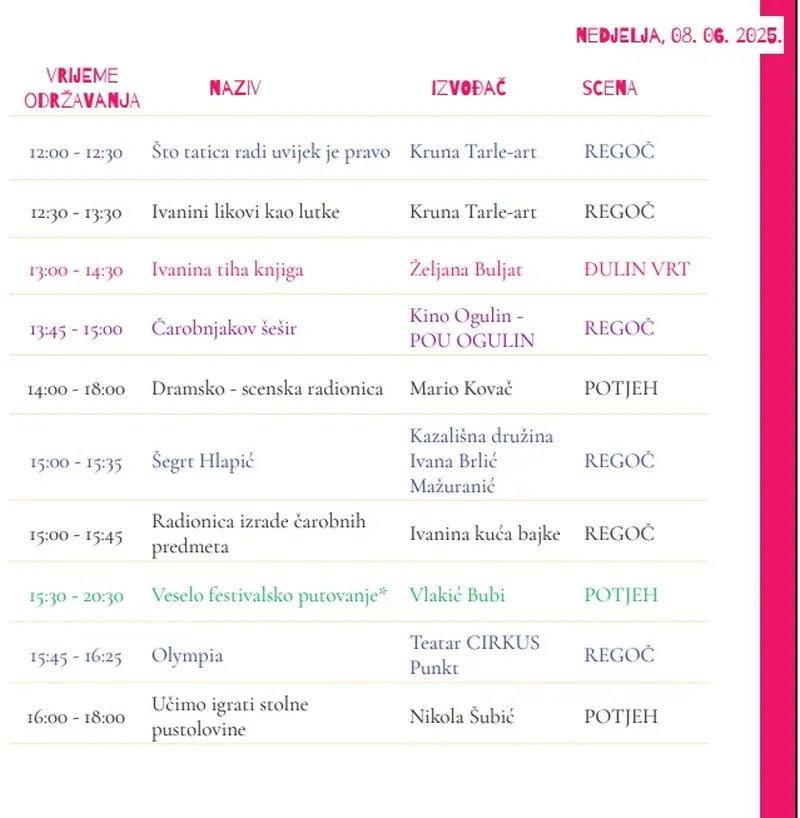 NEDJELJA, 08. 06. 2025.

| VRIJEME ODRŽAVANJA | NAZIV | IZVOĐAČ | SCENA |
|---|---|---|---|
| 12:00 - 12:30 | Što tatica radi uvijek je pravo | Kruna Tarle-art | REGOČ |
| 12:30 - 13:30 | Ivanini likovi kao lutke | Kruna Tarle-art | REGOČ |
| 13:00 - 14:30 | Ivanina tiha knjiga | Željana Buljat | ĐULIN VRT |
| 13:45 - 15:00 | Čarobnjakov šešir | Kino Ogulin - POU OGULIN | REGOČ |
| 14:00 - 18:00 | Dramsko - scenska radionica | Mario Kovač | POTJEH |
| 15:00 - 15:35 | Šegrt Hlapić | Kazališna družina Ivana Brlić Mažuranić | REGOČ |
| 15:00 - 15:45 | Radionica izrade čarobnih predmeta | Ivanina kuća bajke | REGOČ |
| 15:30 - 20:30 | Veselo festivalsko putovanje* | Vlakić Bubi | POTJEH |
| 15:45 - 16:25 | Olympia | Teatar CIRKUS Punkt | REGOČ |
| 16:00 - 18:00 | Učimo igrati stolne pustolovine | Nikola Šubić | POTJEH |